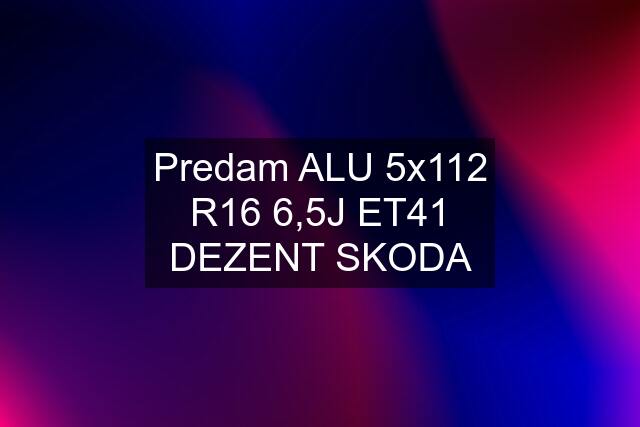 Predam ALU 5x112 R16 6,5J ET41 DEZENT SKODA